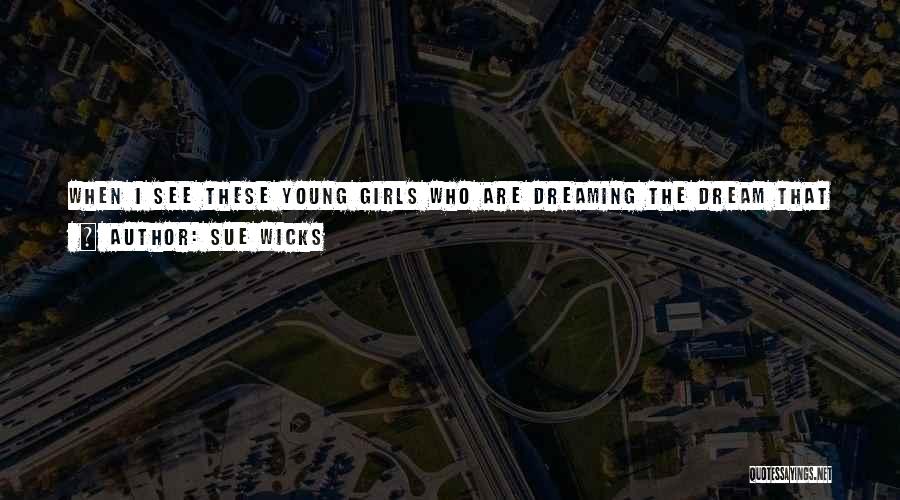 WHEN I SEE THESE YOUNG GIRLS WHO ARE DREAMING THE DREAM THAT

AUTHOR: SUE WICKS

QUOTESSAYINGS.NET